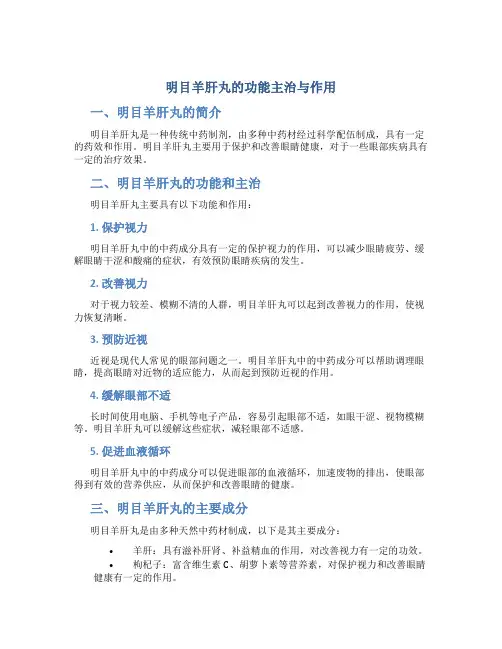 明目羊肝丸的功能主治与作用

一、明目羊肝丸的简介

明目羊肝丸是一种传统中药制剂，由多种中药材经过科学配伍制成，具有一定的药效和作用。明目羊肝丸主要用于保护和改善眼睛健康，对于一些眼部疾病具有一定的治疗效果。

二、明目羊肝丸的功能和主治

明目羊肝丸主要具有以下功能和作用：

1. 保护视力

明目羊肝丸中的中药成分具有一定的保护视力的作用，可以减少眼睛疲劳、缓解眼睛干涩和酸痛的症状，有效预防眼睛疾病的发生。

2. 改善视力

对于视力较差、模糊不清的人群，明目羊肝丸可以起到改善视力的作用，使视力恢复清晰。

3. 预防近视

近视是现代人常见的眼部问题之一。明目羊肝丸中的中药成分可以帮助调理眼睛，提高眼睛对近物的适应能力，从而起到预防近视的作用。

4. 缓解眼部不适

长时间使用电脑、手机等电子产品，容易引起眼部不适，如眼干涩、视物模糊等。明目羊肝丸可以缓解这些症状，减轻眼部不适感。

5. 促进血液循环

明目羊肝丸中的中药成分可以促进眼部的血液循环，加速废物的排出，使眼部得到有效的营养供应，从而保护和改善眼睛的健康。

三、明目羊肝丸的主要成分

明目羊肝丸是由多种天然中药材制成，以下是其主要成分：

• 羊肝：具有滋补肝肾、补益精血的作用，对改善视力有一定的功效。
• 枸杞子：富含维生素 C、胡萝卜素等营养素，对保护视力和改善眼睛健康有一定的作用。